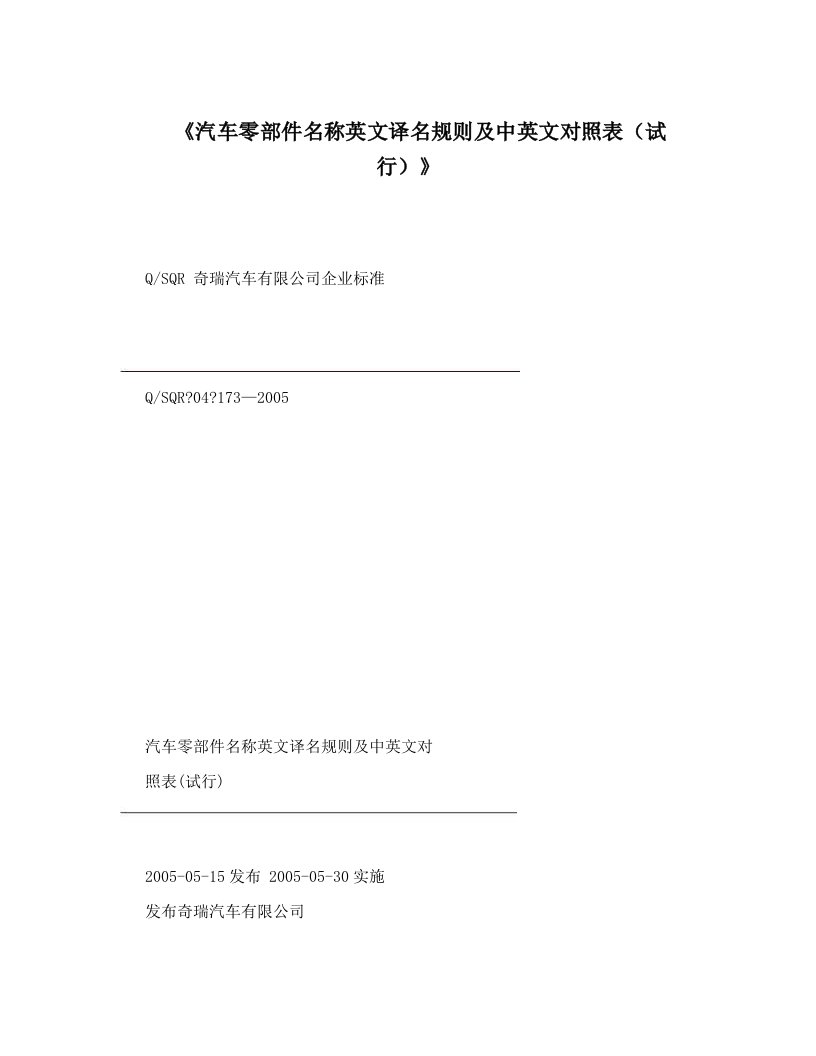 《汽车零部件名称英文译名规则及中英文对照表（试行）》

Q/SQR 奇瑞汽车有限公司企业标准

Q/SQR?04?173—2005

汽车零部件名称英文译名规则及中英文对照表(试行)

2005-05-15发布 2005-05-30实施

发布奇瑞汽车有限公司